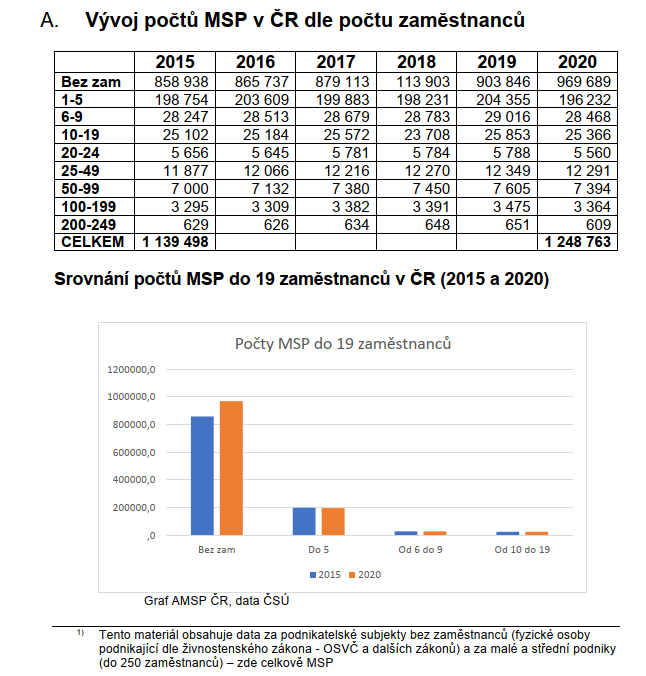 A. Vývoj počtů MSP v ČR dle počtu zaměstnanců

| | 2015 | 2016 | 2017 | 2018 | 2019 | 2020 |
|---|---|---|---|---|---|---|
| Bez zam | 858 938 | 865 737 | 879 113 | 113 903 | 903 846 | 969 689 |
| 1-5 | 198 754 | 203 609 | 199 883 | 198 231 | 204 355 | 196 232 |
| 6-9 | 28 247 | 28 513 | 28 679 | 28 783 | 29 016 | 28 468 |
| 10-19 | 25 102 | 25 184 | 25 572 | 23 708 | 25 853 | 25 366 |
| 20-24 | 5 656 | 5 645 | 5 781 | 5 784 | 5 788 | 5 560 |
| 25-49 | 11 877 | 12 066 | 12 216 | 12 270 | 12 349 | 12 291 |
| 50-99 | 7 000 | 7 132 | 7 380 | 7 450 | 7 605 | 7 394 |
| 100-199 | 3 295 | 3 309 | 3 382 | 3 391 | 3 475 | 3 364 |
| 200-249 | 629 | 626 | 634 | 648 | 651 | 609 |
| CELKEM | 1 139 498 | | | | | 1 248 763 |

Srovnání počtů MSP do 19 zaměstnanců v ČR (2015 a 2020)

Počty MSP do 19 zaměstnanců

1200000,0
1000000,0
800000,0
600000,0
400000,0
200000,0
,0

Bez zam
Do 5
Od 6 do 9
Od 10 do 19

2015 2020

Graf AMSP ČR, data ČSÚ

1) Tento materiál obsahuje data za podnikatelské subjekty bez zaměstnanců (fyzické osoby podnikající dle živnostenského zákona - OSVČ a dalších zákonů) a za malé a střední podniky (do 250 zaměstnanců) – zde celkově MSP